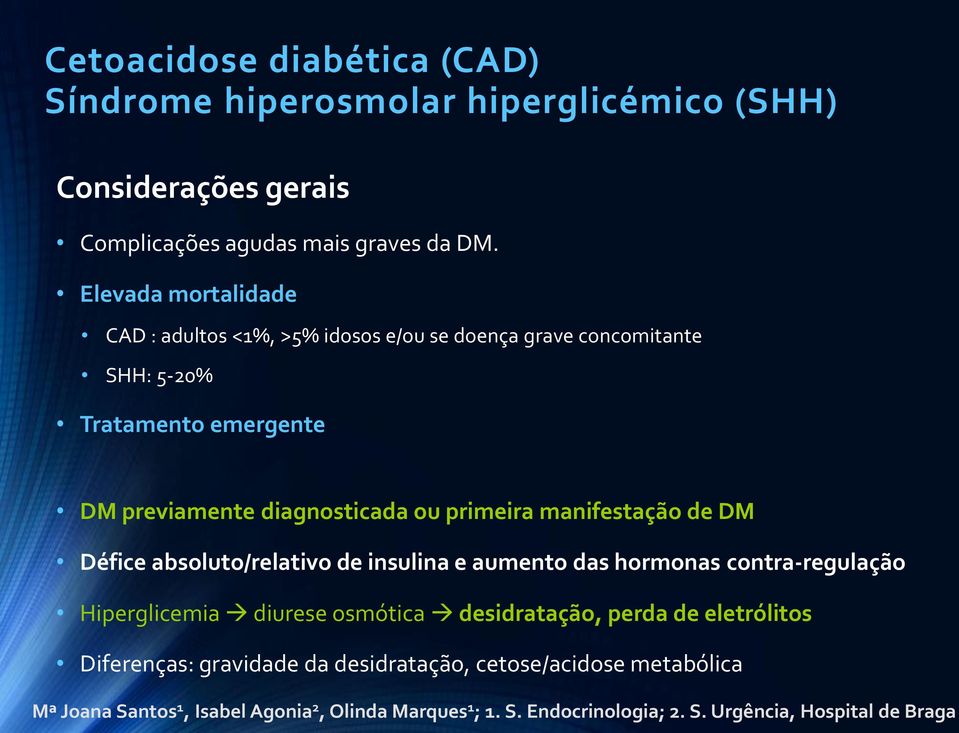 Cetoacidose diabética (CAD)
Síndrome hiperosmolar hiperglicémico (SHH)

Considerações gerais

• Complicações agudas mais graves da DM.

• Elevada mortalidade
  • CAD : adultos <1%, >5% idosos e/ou se doença grave concomitante
  • SHH: 5-20%

• Tratamento emergente

• DM previamente diagnosticada ou primeira manifestação de DM

• Défice absoluto/relativo de insulina e aumento das hormonas contra-regulação

• Hiperglicemia → diurese osmótica → desidratação, perda de eletrólitos

• Diferenças: gravidade da desidratação, cetose/acidose metabólica

Mª Joana Santos¹, Isabel Agonia², Olinda Marques¹; 1. S. Endocrinologia; 2. S. Urgência, Hospital de Braga